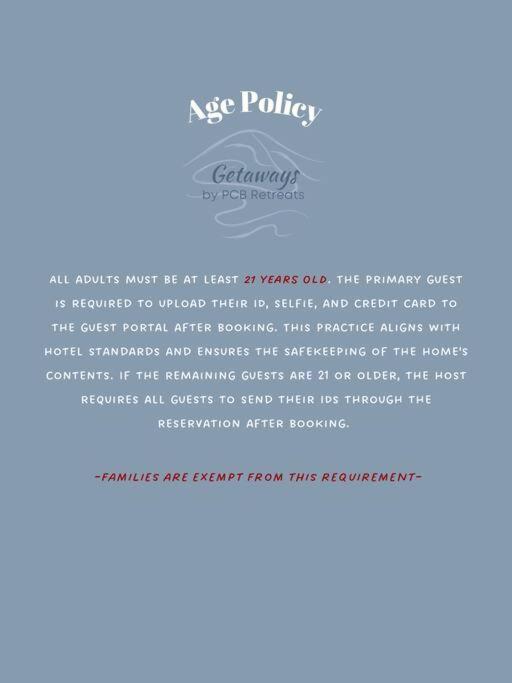 Age Policy

Getaways
by PCB Retreats

ALL ADULTS MUST BE AT LEAST 21 YEARS OLD. THE PRIMARY GUEST IS REQUIRED TO UPLOAD THEIR ID, SELFIE, AND CREDIT CARD TO THE GUEST PORTAL AFTER BOOKING. THIS PRACTICE ALIGNS WITH HOTEL STANDARDS AND ENSURES THE SAFEKEEPING OF THE HOME'S CONTENTS. IF THE REMAINING GUESTS ARE 21 OR OLDER, THE HOST REQUIRES ALL GUESTS TO SEND THEIR IDS THROUGH THE RESERVATION AFTER BOOKING.

-FAMILIES ARE EXEMPT FROM THIS REQUIREMENT-